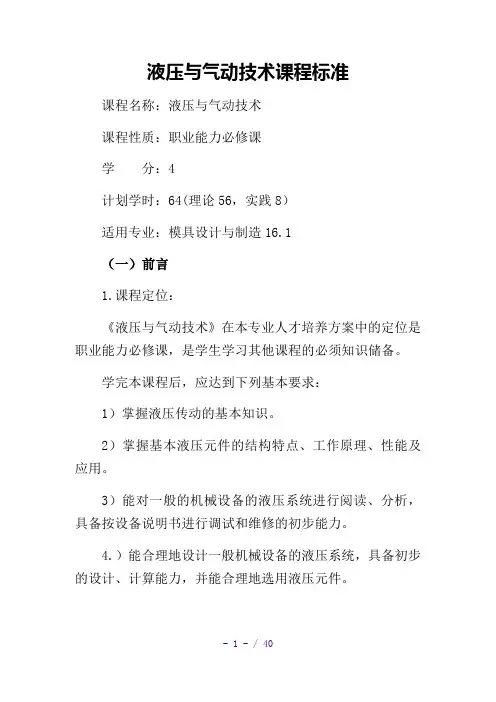 液压与气动技术课程标准

课程名称：液压与气动技术

课程性质：职业能力必修课

学　　分：4

计划学时：64（理论 56，实践 8）

适用专业：模具设计与制造 16.1

（一）前言

1.课程定位：

《液压与气动技术》在本专业人才培养方案中的定位是职业能力必修课，是学生学习其他课程的必须知识储备。

学完本课程后，应达到下列基本要求：

1）掌握液压传动的基本知识。

2）掌握基本液压元件的结构特点、工作原理、性能及应用。

3）能对一般的机械设备的液压系统进行阅读、分析，具备按设备说明书进行调试和维修的初步能力。

4.）能合理地设计一般机械设备的液压系统，具备初步的设计、计算能力，并能合理地选用液压元件。

- 1 - / 40